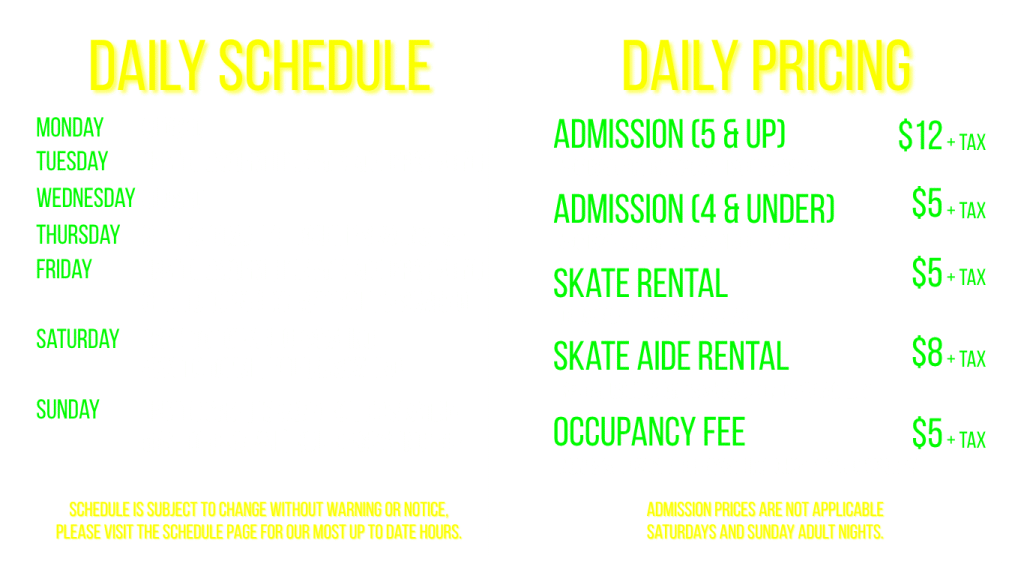 DAILY SCHEDULE

MONDAY
TUESDAY
WEDNESDAY
THURSDAY
FRIDAY

SATURDAY

SUNDAY

SCHEDULE IS SUBJECT TO CHANGE WITHOUT WARNING OR NOTICE, PLEASE VISIT THE SCHEDULE PAGE FOR OUR MOST UP TO DATE HOURS.

DAILY PRICING

| | |
|---|---|
| ADMISSION (5 & UP) | $12 + TAX |
| ADMISSION (4 & UNDER) | $5 + TAX |
| SKATE RENTAL | $5 + TAX |
| SKATE AIDE RENTAL | $8 + TAX |
| OCCUPANCY FEE | $5 + TAX |

ADMISSION PRICES ARE NOT APPLICABLE SATURDAYS AND SUNDAY ADULT NIGHTS.